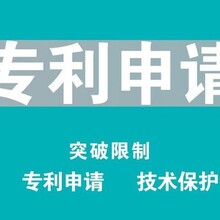 专利申请

突破限制

专利申请　技术保护